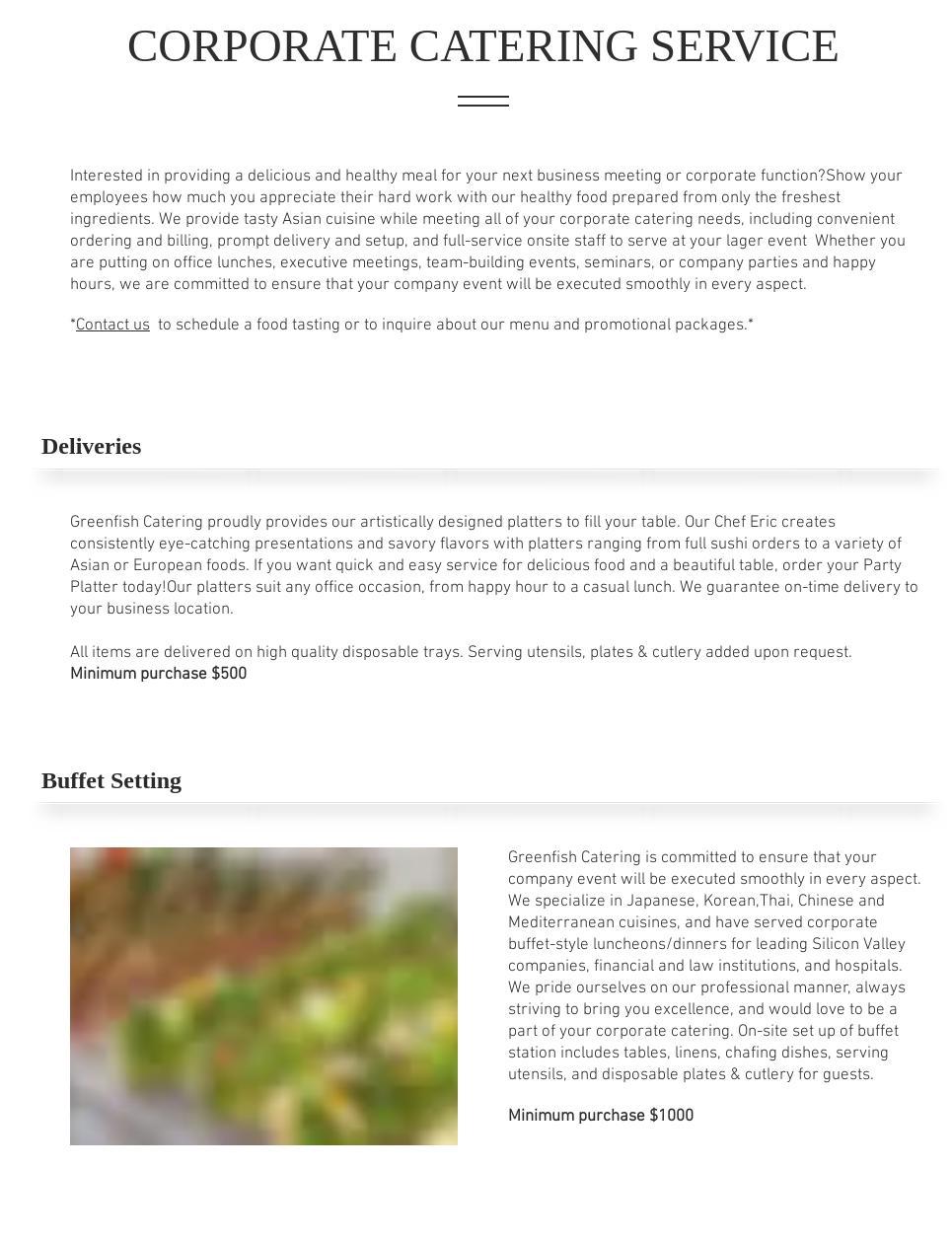 CORPORATE CATERING SERVICE

Interested in providing a delicious and healthy meal for your next business meeting or corporate function?Show your employees how much you appreciate their hard work with our healthy food prepared from only the freshest ingredients. We provide tasty Asian cuisine while meeting all of your corporate catering needs, including convenient ordering and billing, prompt delivery and setup, and full-service onsite staff to serve at your lager event  Whether you are putting on office lunches, executive meetings, team-building events, seminars, or company parties and happy hours, we are committed to ensure that your company event will be executed smoothly in every aspect.

*Contact us  to schedule a food tasting or to inquire about our menu and promotional packages.*

Deliveries

Greenfish Catering proudly provides our artistically designed platters to fill your table. Our Chef Eric creates consistently eye-catching presentations and savory flavors with platters ranging from full sushi orders to a variety of Asian or European foods. If you want quick and easy service for delicious food and a beautiful table, order your Party Platter today!Our platters suit any office occasion, from happy hour to a casual lunch. We guarantee on-time delivery to your business location.

All items are delivered on high quality disposable trays. Serving utensils, plates & cutlery added upon request.
Minimum purchase $500

Buffet Setting

Greenfish Catering is committed to ensure that your company event will be executed smoothly in every aspect. We specialize in Japanese, Korean,Thai, Chinese and Mediterranean cuisines, and have served corporate buffet-style luncheons/dinners for leading Silicon Valley companies, financial and law institutions, and hospitals. We pride ourselves on our professional manner, always striving to bring you excellence, and would love to be a part of your corporate catering. On-site set up of buffet station includes tables, linens, chafing dishes, serving utensils, and disposable plates & cutlery for guests.

Minimum purchase $1000